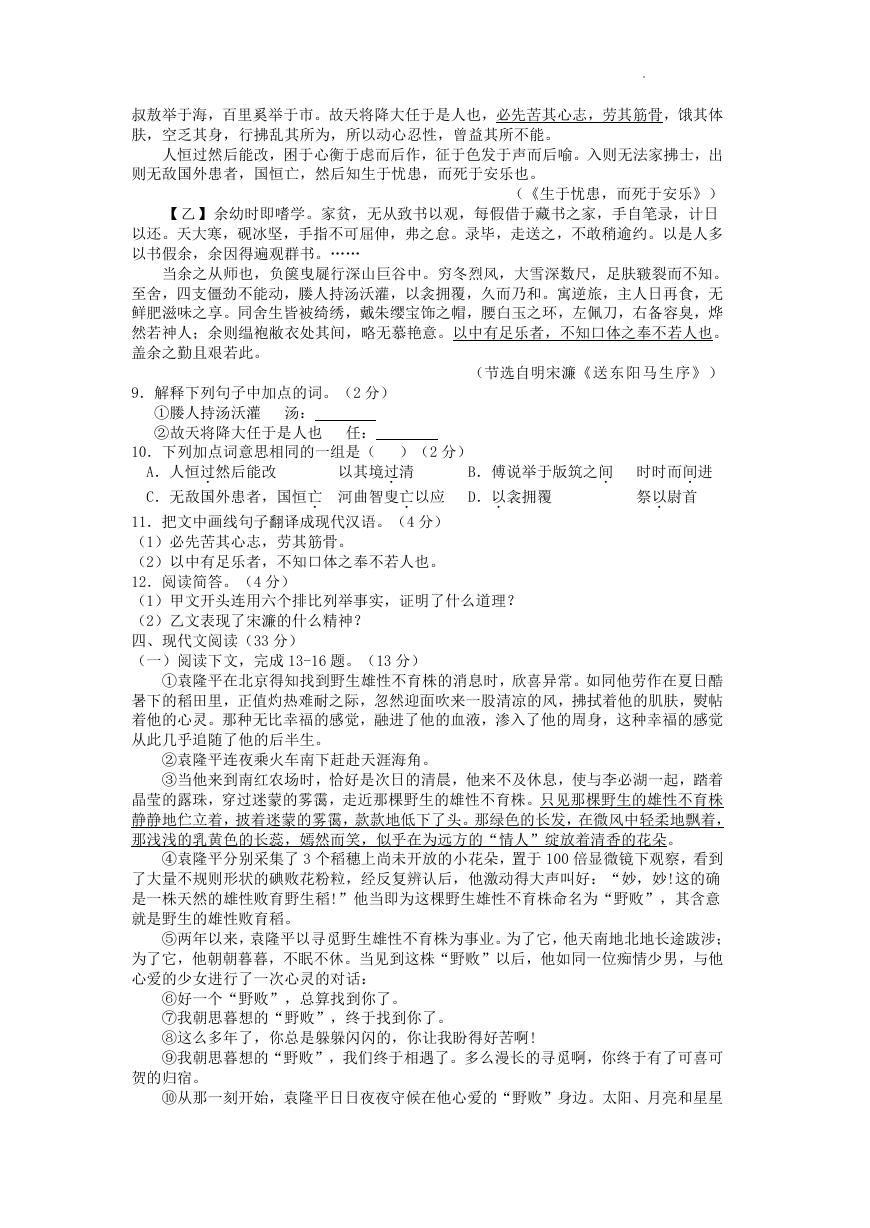 叔敖举于海，百里奚举于市。故天将降大任于是人也，必先苦其心志，劳其筋骨，饿其体肤，空乏其身，行拂乱其所为，所以动心忍性，曾益其所不能。

人恒过然后能改，困于心衡于虑而后作，征于色发于声而后喻。入则无法家拂士，出则无敌国外患者，国恒亡，然后知生于忧患，而死于安乐也。

（《生于忧患，而死于安乐》）

【乙】余幼时即嗜学。家贫，无从致书以观，每假借于藏书之家，手自笔录，计日以还。天大寒，砚冰坚，手指不可屈伸，弗之怠。录毕，走送之，不敢稍逾约。以是人多以书假余，余因得遍观群书。……

当余之从师也，负箧曳屣行深山巨谷中。穷冬烈风，大雪深数尺，足肤皲裂而不知。至舍，四支僵劲不能动，媵人持汤沃灌，以衾拥覆，久而乃和。寓逆旅，主人日再食，无鲜肥滋味之享。同舍生皆被绮绣，戴朱缨宝饰之帽，腰白玉之环，左佩刀，右备容臭，烨然若神人；余则缊袍敝衣处其间，略无慕艳意。以中有足乐者，不知口体之奉不若人也。盖余之勤且艰若此。

（节选自明宋濂《送东阳马生序》）

9．解释下列句子中加点的词。（2分）
①媵人持汤沃灌　汤：________
②故天将降大任于是人也　任：________

10．下列加点词意思相同的一组是（　）（2分）
A．人恒过然后能改　　以其境过清
B．傅说举于版筑之间　　时时而间进
C．无敌国外患者，国恒亡　河曲智叟亡以应
D．以衾拥覆　　祭以尉首

11．把文中画线句子翻译成现代汉语。（4分）
（1）必先苦其心志，劳其筋骨。
（2）以中有足乐者，不知口体之奉不若人也。

12．阅读简答。（4分）
（1）甲文开头连用六个排比列举事实，证明了什么道理？
（2）乙文表现了宋濂的什么精神？

四、现代文阅读（33分）
（一）阅读下文，完成13-16题。（13分）

①袁隆平在北京得知找到野生雄性不育株的消息时，欣喜异常。如同他劳作在夏日酷暑下的稻田里，正值灼热难耐之际，忽然迎面吹来一股清凉的风，拂拭着他的肌肤，熨帖着他的心灵。那种无比幸福的感觉，融进了他的血液，渗入了他的周身，这种幸福的感觉从此几乎追随了他的后半生。

②袁隆平连夜乘火车南下赶赴天涯海角。

③当他来到南红农场时，恰好是次日的清晨，他来不及休息，使与李必湖一起，踏着晶莹的露珠，穿过迷蒙的雾霭，走近那棵野生的雄性不育株。只见那棵野生的雄性不育株静静地伫立着，披着迷蒙的雾霭，款款地低下了头。那绿色的长发，在微风中轻柔地飘着，那浅浅的乳黄色的长蕊，嫣然而笑，似乎在为远方的“情人”绽放着清香的花朵。

④袁隆平分别采集了3个稻穗上尚未开放的小花朵，置于100倍显微镜下观察，看到了大量不规则形状的碘败花粉粒，经反复辨认后，他激动得大声叫好：“妙，妙!这的确是一株天然的雄性败育野生稻!”他当即为这棵野生雄性不育株命名为“野败”，其含意就是野生的雄性败育稻。

⑤两年以来，袁隆平以寻觅野生雄性不育株为事业。为了它，他天南地北地长途跋涉；为了它，他朝朝暮暮，不眠不休。当见到这株“野败”以后，他如同一位痴情少男，与他心爱的少女进行了一次心灵的对话：

⑥好一个“野败”，总算找到你了。

⑦我朝思暮想的“野败”，终于找到你了。

⑧这么多年了，你总是躲躲闪闪的，你让我盼得好苦啊!

⑨我朝思暮想的“野败”，我们终于相遇了。多么漫长的寻觅啊，你终于有了可喜可贺的归宿。

⑩从那一刻开始，袁隆平日日夜夜守候在他心爱的“野败”身边。太阳、月亮和星星